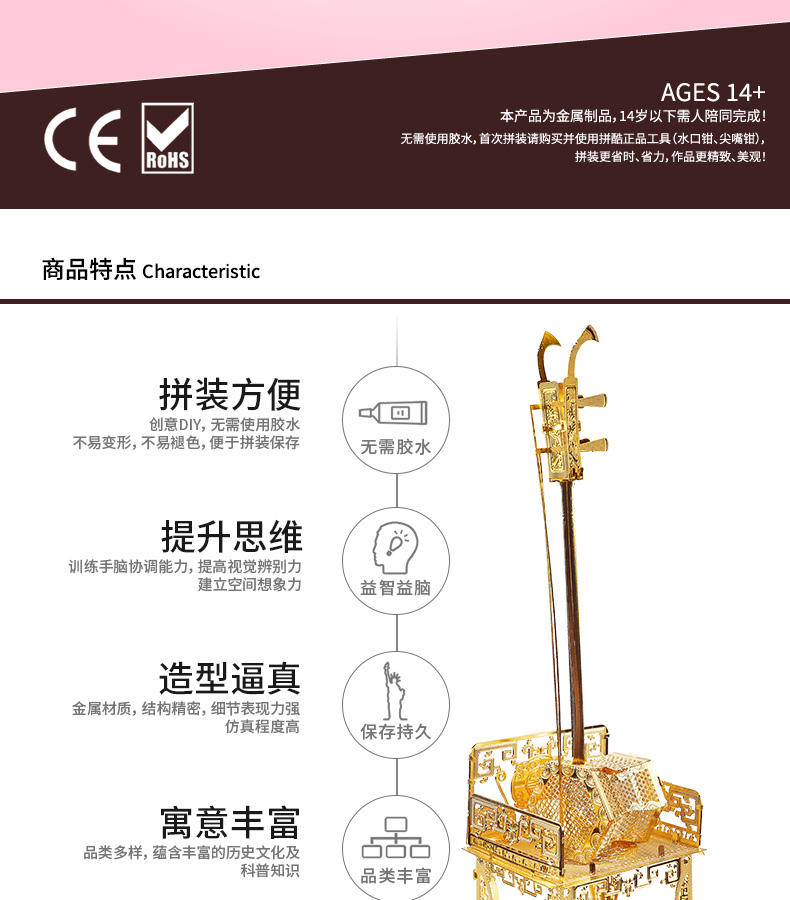 CE

RoHS

AGES 14+
本产品为金属制品，14岁以下需人陪同完成！
无需使用胶水，首次拼装请购买并使用拼酷正品工具（水口钳、尖嘴钳），
拼装更省时、省力，作品更精致、美观！

商品特点 Characteristic

拼装方便
创意DIY，无需使用胶水
不易变形，不易褪色，便于拼装保存

无需胶水

提升思维
训练手脑协调能力，提高视觉辨别力
建立空间想象力

益智益脑

造型逼真
金属材质，结构精密，细节表现力强
仿真程度高

保存持久

寓意丰富
品类多样，蕴含丰富的历史文化及
科普知识

品类丰富